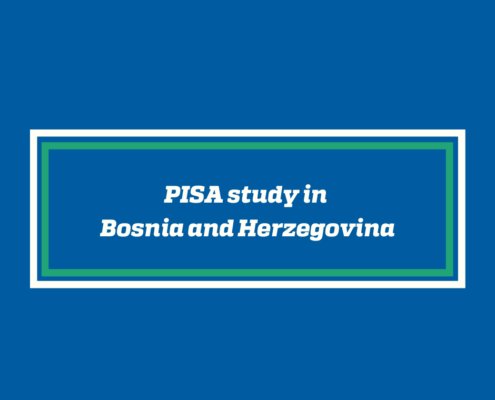 PISA study in
Bosnia and Herzegovina